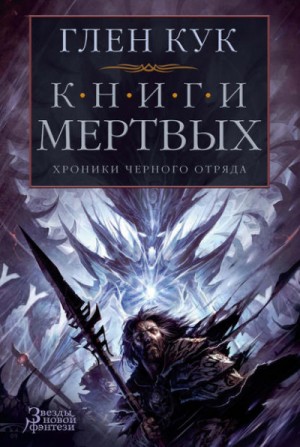 ГЛЕН КУК

К•Н•И•Г•И
МЕРТВЫХ

ХРОНИКИ ЧЕРНОГО ОТРЯДА

Звезды
новой
фэнтези